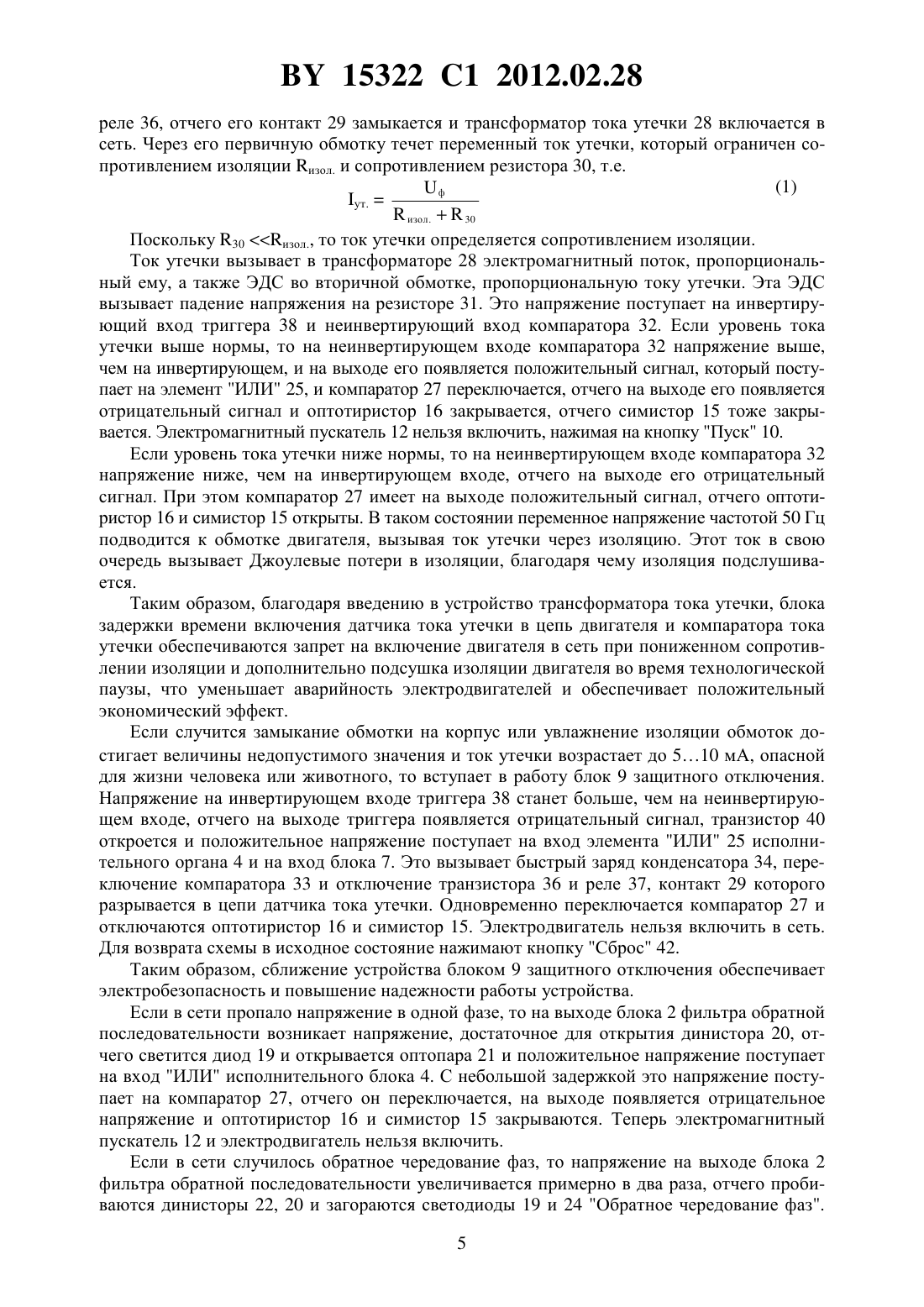 BY 15322 C1 2012.02.28

реле 36, отчего его контакт 29 замыкается и трансформатор тока утечки 28 включается в сеть. Через его первичную обмотку течет переменный ток утечки, который ограничен сопротивлением изоляции $R_{изол.}$ и сопротивлением резистора 30, т.е.

$I_{ут.} = \frac{U_ф}{R_{изол.} + R_{30}}$ (1)

Поскольку $R_{30} << R_{изол.}$, то ток утечки определяется сопротивлением изоляции.

Ток утечки вызывает в трансформаторе 28 электромагнитный поток, пропорциональный ему, а также ЭДС во вторичной обмотке, пропорциональную току утечки. Эта ЭДС вызывает падение напряжения на резисторе 31. Это напряжение поступает на инвертирующий вход триггера 38 и неинвертирующий вход компаратора 32. Если уровень тока утечки выше нормы, то на неинвертирующем входе компаратора 32 напряжение выше, чем на инвертирующем, и на выходе его появляется положительный сигнал, который поступает на элемент "ИЛИ" 25, и компаратор 27 переключается, отчего на выходе его появляется отрицательный сигнал и оптотиристор 16 закрывается, отчего симистор 15 тоже закрывается. Электромагнитный пускатель 12 нельзя включить, нажимая на кнопку "Пуск" 10.

Если уровень тока утечки ниже нормы, то на неинвертирующем входе компаратора 32 напряжение ниже, чем на инвертирующем входе, отчего на выходе его отрицательный сигнал. При этом компаратор 27 имеет на выходе положительный сигнал, отчего оптотиристор 16 и симистор 15 открыты. В таком состоянии переменное напряжение частотой 50 Гц подводится к обмотке двигателя, вызывая ток утечки через изоляцию. Этот ток в свою очередь вызывает Джоулевые потери в изоляции, благодаря чему изоляция подслушивается.

Таким образом, благодаря введению в устройство трансформатора тока утечки, блока задержки времени включения датчика тока утечки в цепь двигателя и компаратора тока утечки обеспечиваются запрет на включение двигателя в сеть при пониженном сопротивлении изоляции и дополнительно подсушка изоляции двигателя во время технологической паузы, что уменьшает аварийность электродвигателей и обеспечивает положительный экономический эффект.

Если случится замыкание обмотки на корпус или увлажнение изоляции обмоток достигает величины недопустимого значения и ток утечки возрастает до 5…10 мА, опасной для жизни человека или животного, то вступает в работу блок 9 защитного отключения. Напряжение на инвертирующем входе триггера 38 станет больше, чем на неинвертирующем входе, отчего на выходе триггера появляется отрицательный сигнал, транзистор 40 откроется и положительное напряжение поступает на вход элемента "ИЛИ" 25 исполнительного органа 4 и на вход блока 7. Это вызывает быстрый заряд конденсатора 34, переключение компаратора 33 и отключение транзистора 36 и реле 37, контакт 29 которого разрывается в цепи датчика тока утечки. Одновременно переключается компаратор 27 и отключаются оптотиристор 16 и симистор 15. Электродвигатель нельзя включить в сеть. Для возврата схемы в исходное состояние нажимают кнопку "Сброс" 42.

Таким образом, сближение устройства блоком 9 защитного отключения обеспечивает электробезопасность и повышение надежности работы устройства.

Если в сети пропало напряжение в одной фазе, то на выходе блока 2 фильтра обратной последовательности возникает напряжение, достаточное для открытия динистора 20, отчего светится диод 19 и открывается оптопара 21 и положительное напряжение поступает на вход "ИЛИ" исполнительного блока 4. С небольшой задержкой это напряжение поступает на компаратор 27, отчего он переключается, на выходе появляется отрицательное напряжение и оптотиристор 16 и симистор 15 закрываются. Теперь электромагнитный пускатель 12 и электродвигатель нельзя включить.

Если в сети случилось обратное чередование фаз, то напряжение на выходе блока 2 фильтра обратной последовательности увеличивается примерно в два раза, отчего пробиваются динисторы 22, 20 и загораются светодиоды 19 и 24 "Обратное чередование фаз".

5